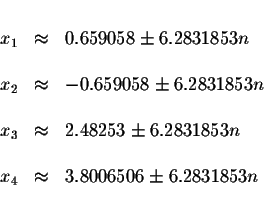 $x_1 \approx 0.659058 \pm 6.2831853n$

$x_2 \approx -0.659058 \pm 6.2831853n$

$x_3 \approx 2.48253 \pm 6.2831853n$

$x_4 \approx 3.8006506 \pm 6.2831853n$